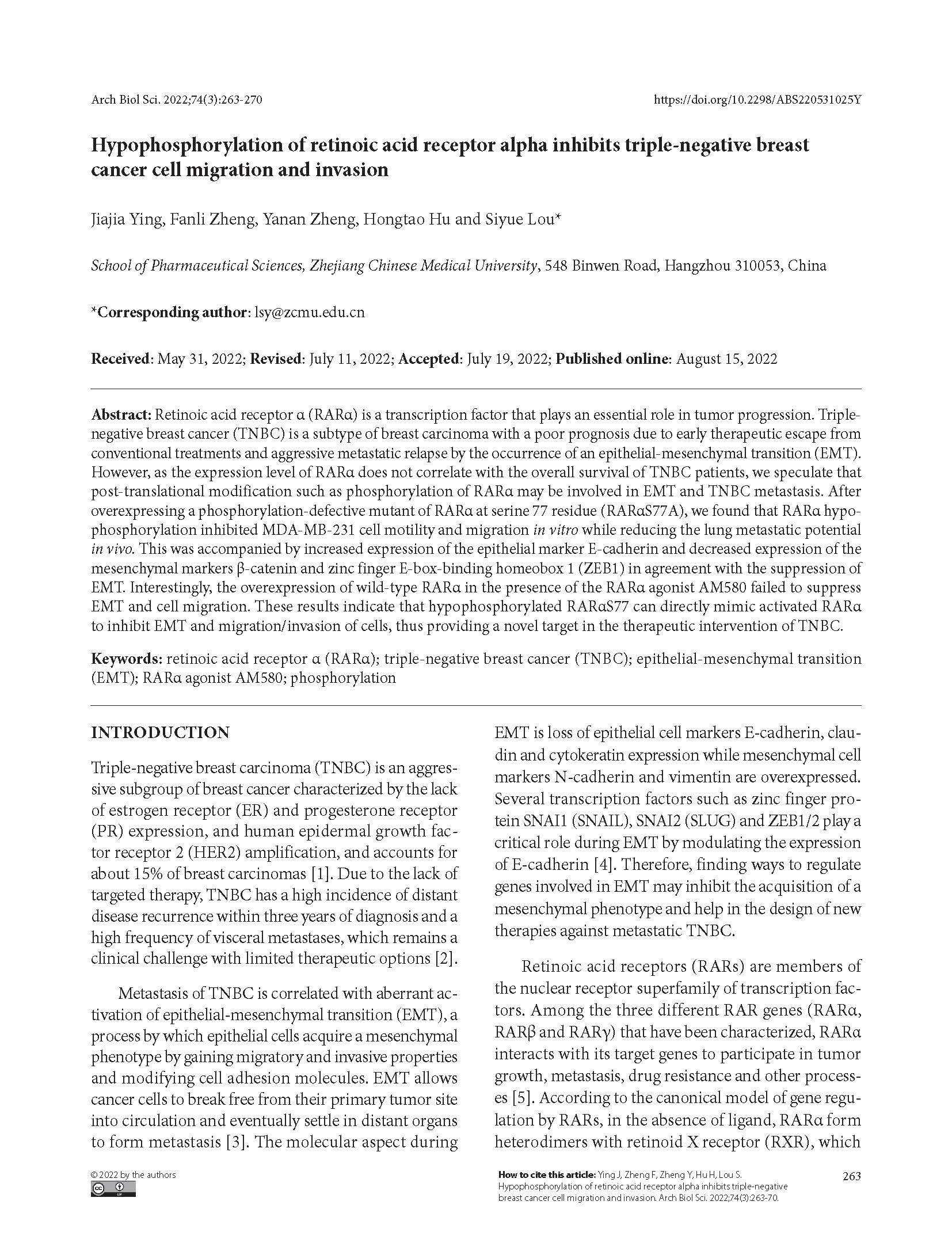 Arch Biol Sci. 2022;74(3):263-270

https://doi.org/10.2298/ABS220531025Y

Hypophosphorylation of retinoic acid receptor alpha inhibits triple-negative breast cancer cell migration and invasion

Jiajia Ying, Fanli Zheng, Yanan Zheng, Hongtao Hu and Siyue Lou*

School of Pharmaceutical Sciences, Zhejiang Chinese Medical University, 548 Binwen Road, Hangzhou 310053, China

*Corresponding author: lsy@zcmu.edu.cn

Received: May 31, 2022; Revised: July 11, 2022; Accepted: July 19, 2022; Published online: August 15, 2022

Abstract: Retinoic acid receptor α (RARα) is a transcription factor that plays an essential role in tumor progression. Triple-negative breast cancer (TNBC) is a subtype of breast carcinoma with a poor prognosis due to early therapeutic escape from conventional treatments and aggressive metastatic relapse by the occurrence of an epithelial-mesenchymal transition (EMT). However, as the expression level of RARα does not correlate with the overall survival of TNBC patients, we speculate that post-translational modification such as phosphorylation of RARα may be involved in EMT and TNBC metastasis. After overexpressing a phosphorylation-defective mutant of RARα at serine 77 residue (RARαS77A), we found that RARα hypophosphorylation inhibited MDA-MB-231 cell motility and migration in vitro while reducing the lung metastatic potential in vivo. This was accompanied by increased expression of the epithelial marker E-cadherin and decreased expression of the mesenchymal markers β-catenin and zinc finger E-box-binding homeobox 1 (ZEB1) in agreement with the suppression of EMT. Interestingly, the overexpression of wild-type RARα in the presence of the RARα agonist AM580 failed to suppress EMT and cell migration. These results indicate that hypophosphorylated RARαS77 can directly mimic activated RARα to inhibit EMT and migration/invasion of cells, thus providing a novel target in the therapeutic intervention of TNBC.

Keywords: retinoic acid receptor α (RARα); triple-negative breast cancer (TNBC); epithelial-mesenchymal transition (EMT); RARα agonist AM580; phosphorylation

INTRODUCTION

Triple-negative breast carcinoma (TNBC) is an aggressive subgroup of breast cancer characterized by the lack of estrogen receptor (ER) and progesterone receptor (PR) expression, and human epidermal growth factor receptor 2 (HER2) amplification, and accounts for about 15% of breast carcinomas [1]. Due to the lack of targeted therapy, TNBC has a high incidence of distant disease recurrence within three years of diagnosis and a high frequency of visceral metastases, which remains a clinical challenge with limited therapeutic options [2].

Metastasis of TNBC is correlated with aberrant activation of epithelial-mesenchymal transition (EMT), a process by which epithelial cells acquire a mesenchymal phenotype by gaining migratory and invasive properties and modifying cell adhesion molecules. EMT allows cancer cells to break free from their primary tumor site into circulation and eventually settle in distant organs to form metastasis [3]. The molecular aspect during EMT is loss of epithelial cell markers E-cadherin, claudin and cytokeratin expression while mesenchymal cell markers N-cadherin and vimentin are overexpressed. Several transcription factors such as zinc finger protein SNAI1 (SNAIL), SNAI2 (SLUG) and ZEB1/2 play a critical role during EMT by modulating the expression of E-cadherin [4]. Therefore, finding ways to regulate genes involved in EMT may inhibit the acquisition of a mesenchymal phenotype and help in the design of new therapies against metastatic TNBC.

Retinoic acid receptors (RARs) are members of the nuclear receptor superfamily of transcription factors. Among the three different RAR genes (RARα, RARβ and RARγ) that have been characterized, RARα interacts with its target genes to participate in tumor growth, metastasis, drug resistance and other processes [5]. According to the canonical model of gene regulation by RARs, in the absence of ligand, RARα form heterodimers with retinoid X receptor (RXR), which

© 2022 by the authors

How to cite this article: Ying J, Zheng F, Zheng Y, Hu H, Lou S. Hypophosphorylation of retinoic acid receptor alpha inhibits triple-negative breast cancer cell migration and invasion. Arch Biol Sci. 2022;74(3):263-70.

263